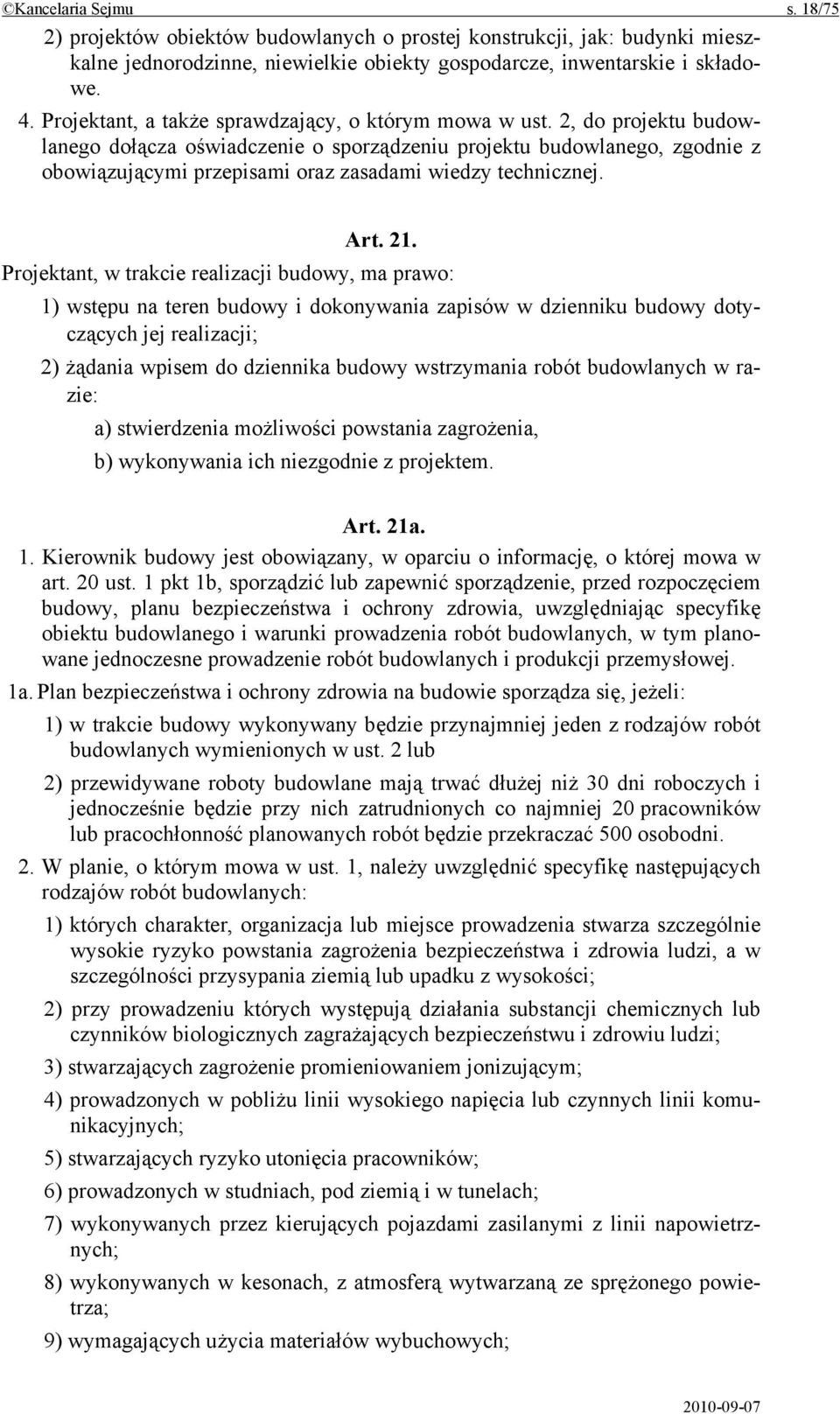 ©Kancelaria Sejmu s. 18/75

2) projektów obiektów budowlanych o prostej konstrukcji, jak: budynki mieszkalne jednorodzinne, niewielkie obiekty gospodarcze, inwentarskie i składowe.

4. Projektant, a także sprawdzający, o którym mowa w ust. 2, do projektu budowlanego dołącza oświadczenie o sporządzeniu projektu budowlanego, zgodnie z obowiązującymi przepisami oraz zasadami wiedzy technicznej.

Art. 21.

Projektant, w trakcie realizacji budowy, ma prawo:

1) wstępu na teren budowy i dokonywania zapisów w dzienniku budowy dotyczących jej realizacji;

2) żądania wpisem do dziennika budowy wstrzymania robót budowlanych w razie:

a) stwierdzenia możliwości powstania zagrożenia,

b) wykonywania ich niezgodnie z projektem.

Art. 21a.

1. Kierownik budowy jest obowiązany, w oparciu o informację, o której mowa w art. 20 ust. 1 pkt 1b, sporządzić lub zapewnić sporządzenie, przed rozpoczęciem budowy, planu bezpieczeństwa i ochrony zdrowia, uwzględniając specyfikę obiektu budowlanego i warunki prowadzenia robót budowlanych, w tym planowane jednoczesne prowadzenie robót budowlanych i produkcji przemysłowej.

1a. Plan bezpieczeństwa i ochrony zdrowia na budowie sporządza się, jeżeli:

1) w trakcie budowy wykonywany będzie przynajmniej jeden z rodzajów robót budowlanych wymienionych w ust. 2 lub

2) przewidywane roboty budowlane mają trwać dłużej niż 30 dni roboczych i jednocześnie będzie przy nich zatrudnionych co najmniej 20 pracowników lub pracochłonność planowanych robót będzie przekraczać 500 osobodni.

2. W planie, o którym mowa w ust. 1, należy uwzględnić specyfikę następujących rodzajów robót budowlanych:

1) których charakter, organizacja lub miejsce prowadzenia stwarza szczególnie wysokie ryzyko powstania zagrożenia bezpieczeństwa i zdrowia ludzi, a w szczególności przysypania ziemią lub upadku z wysokości;

2) przy prowadzeniu których występują działania substancji chemicznych lub czynników biologicznych zagrażających bezpieczeństwu i zdrowiu ludzi;

3) stwarzających zagrożenie promieniowaniem jonizującym;

4) prowadzonych w pobliżu linii wysokiego napięcia lub czynnych linii komunikacyjnych;

5) stwarzających ryzyko utonięcia pracowników;

6) prowadzonych w studniach, pod ziemią i w tunelach;

7) wykonywanych przez kierujących pojazdami zasilanymi z linii napowietrznych;

8) wykonywanych w kesonach, z atmosferą wytwarzaną ze sprężonego powietrza;

9) wymagających użycia materiałów wybuchowych;

2010-09-07